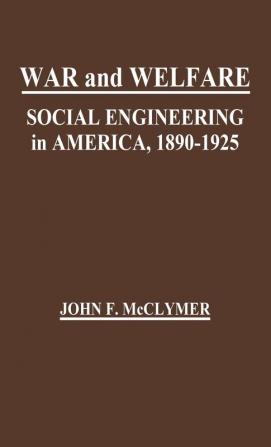 WAR and WELFARE

SOCIAL ENGINEERING in AMERICA, 1890-1925

JOHN F. McCLYMER